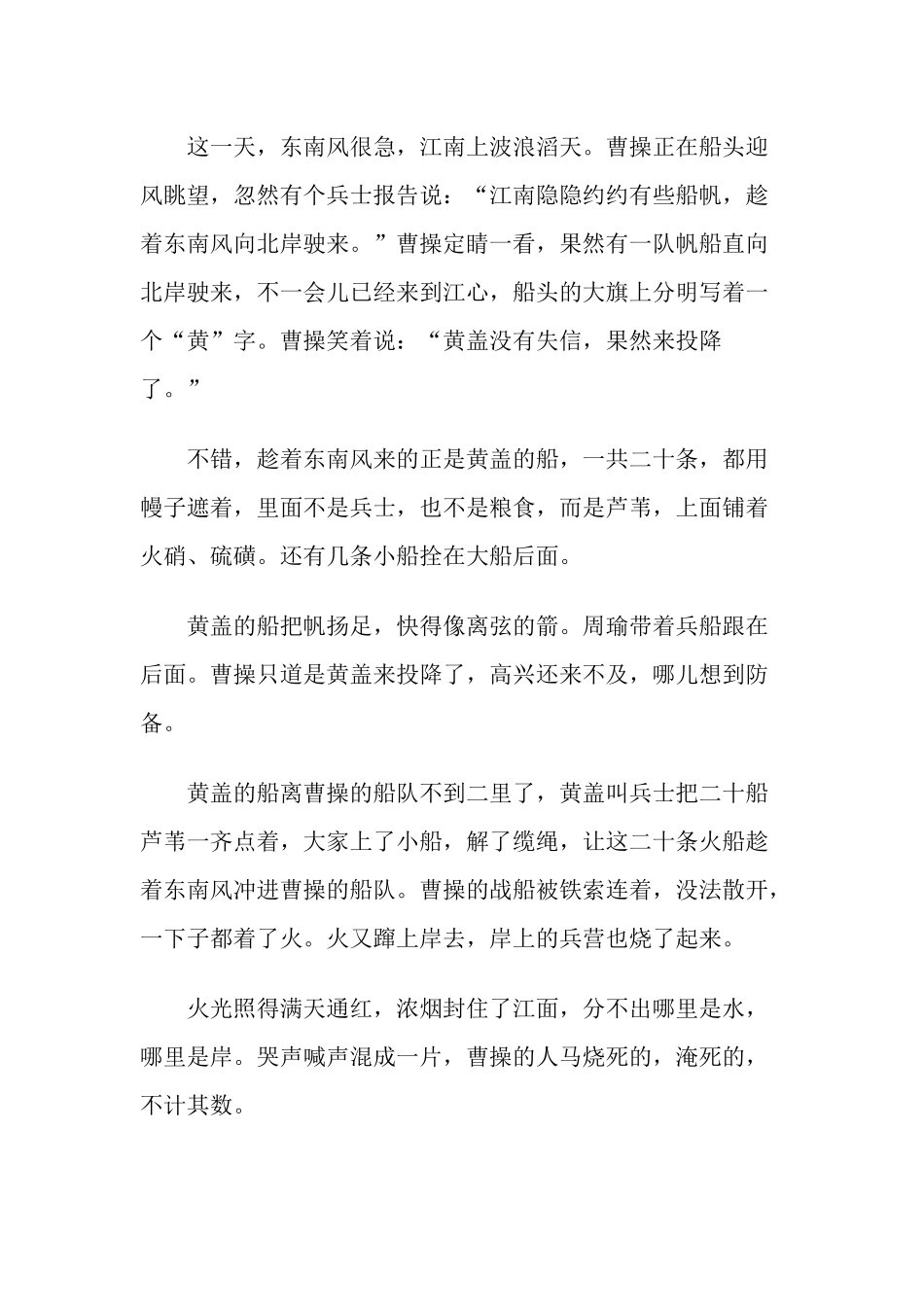 这一天，东南风很急，江南上波浪滔天。曹操正在船头迎风眺望，忽然有个兵士报告说：“江南隐隐约约有些船帆，趁着东南风向北岸驶来。”曹操定睛一看，果然有一队帆船直向北岸驶来，不一会儿已经来到江心，船头的大旗上分明写着一个“黄”字。曹操笑着说：“黄盖没有失信，果然来投降了。”

不错，趁着东南风来的正是黄盖的船，一共二十条，都用幔子遮着，里面不是兵士，也不是粮食，而是芦苇，上面铺着火硝、硫磺。还有几条小船拴在大船后面。

黄盖的船把帆扬足，快得像离弦的箭。周瑜带着兵船跟在后面。曹操只道是黄盖来投降了，高兴还来不及，哪儿想到防备。

黄盖的船离曹操的船队不到二里了，黄盖叫兵士把二十船芦苇一齐点着，大家上了小船，解了缆绳，让这二十条火船趁着东南风冲进曹操的船队。曹操的战船被铁索连着，没法散开，一下子都着了火。火又蹿上岸去，岸上的兵营也烧了起来。

火光照得满天通红，浓烟封住了江面，分不出哪里是水，哪里是岸。哭声喊声混成一片，曹操的人马烧死的，淹死的，不计其数。